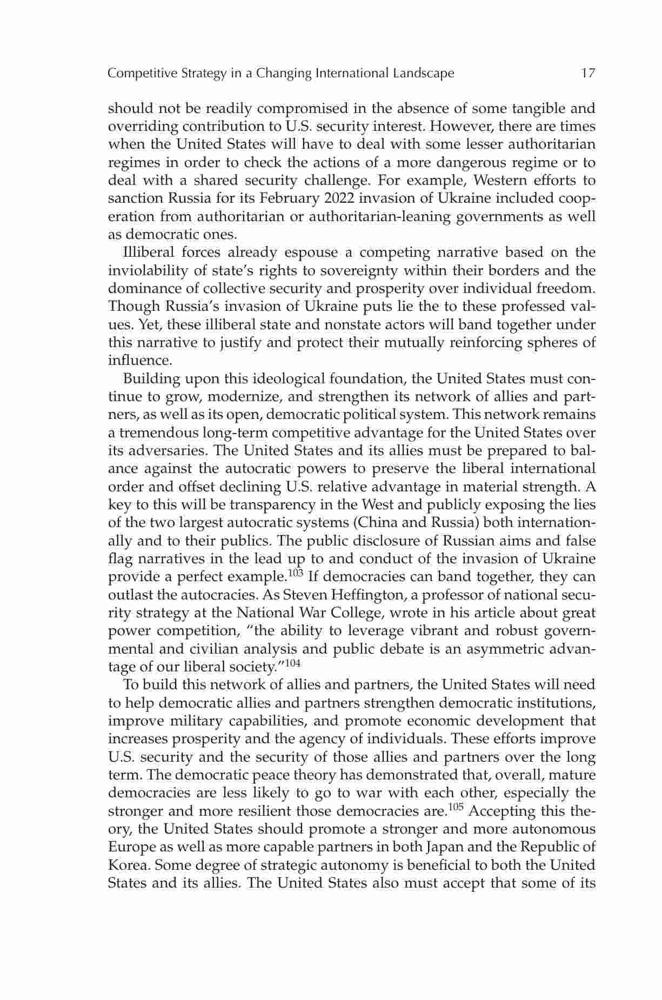 Competitive Strategy in a Changing International Landscape 17

should not be readily compromised in the absence of some tangible and overriding contribution to U.S. security interest. However, there are times when the United States will have to deal with some lesser authoritarian regimes in order to check the actions of a more dangerous regime or to deal with a shared security challenge. For example, Western efforts to sanction Russia for its February 2022 invasion of Ukraine included cooperation from authoritarian or authoritarian-leaning governments as well as democratic ones.

Illiberal forces already espouse a competing narrative based on the inviolability of state's rights to sovereignty within their borders and the dominance of collective security and prosperity over individual freedom. Though Russia's invasion of Ukraine puts lie the to these professed values. Yet, these illiberal state and nonstate actors will band together under this narrative to justify and protect their mutually reinforcing spheres of influence.

Building upon this ideological foundation, the United States must continue to grow, modernize, and strengthen its network of allies and partners, as well as its open, democratic political system. This network remains a tremendous long-term competitive advantage for the United States over its adversaries. The United States and its allies must be prepared to balance against the autocratic powers to preserve the liberal international order and offset declining U.S. relative advantage in material strength. A key to this will be transparency in the West and publicly exposing the lies of the two largest autocratic systems (China and Russia) both internationally and to their publics. The public disclosure of Russian aims and false flag narratives in the lead up to and conduct of the invasion of Ukraine provide a perfect example.$^{103}$ If democracies can band together, they can outlast the autocracies. As Steven Heffington, a professor of national security strategy at the National War College, wrote in his article about great power competition, "the ability to leverage vibrant and robust governmental and civilian analysis and public debate is an asymmetric advantage of our liberal society."$^{104}$

To build this network of allies and partners, the United States will need to help democratic allies and partners strengthen democratic institutions, improve military capabilities, and promote economic development that increases prosperity and the agency of individuals. These efforts improve U.S. security and the security of those allies and partners over the long term. The democratic peace theory has demonstrated that, overall, mature democracies are less likely to go to war with each other, especially the stronger and more resilient those democracies are.$^{105}$ Accepting this theory, the United States should promote a stronger and more autonomous Europe as well as more capable partners in both Japan and the Republic of Korea. Some degree of strategic autonomy is beneficial to both the United States and its allies. The United States also must accept that some of its